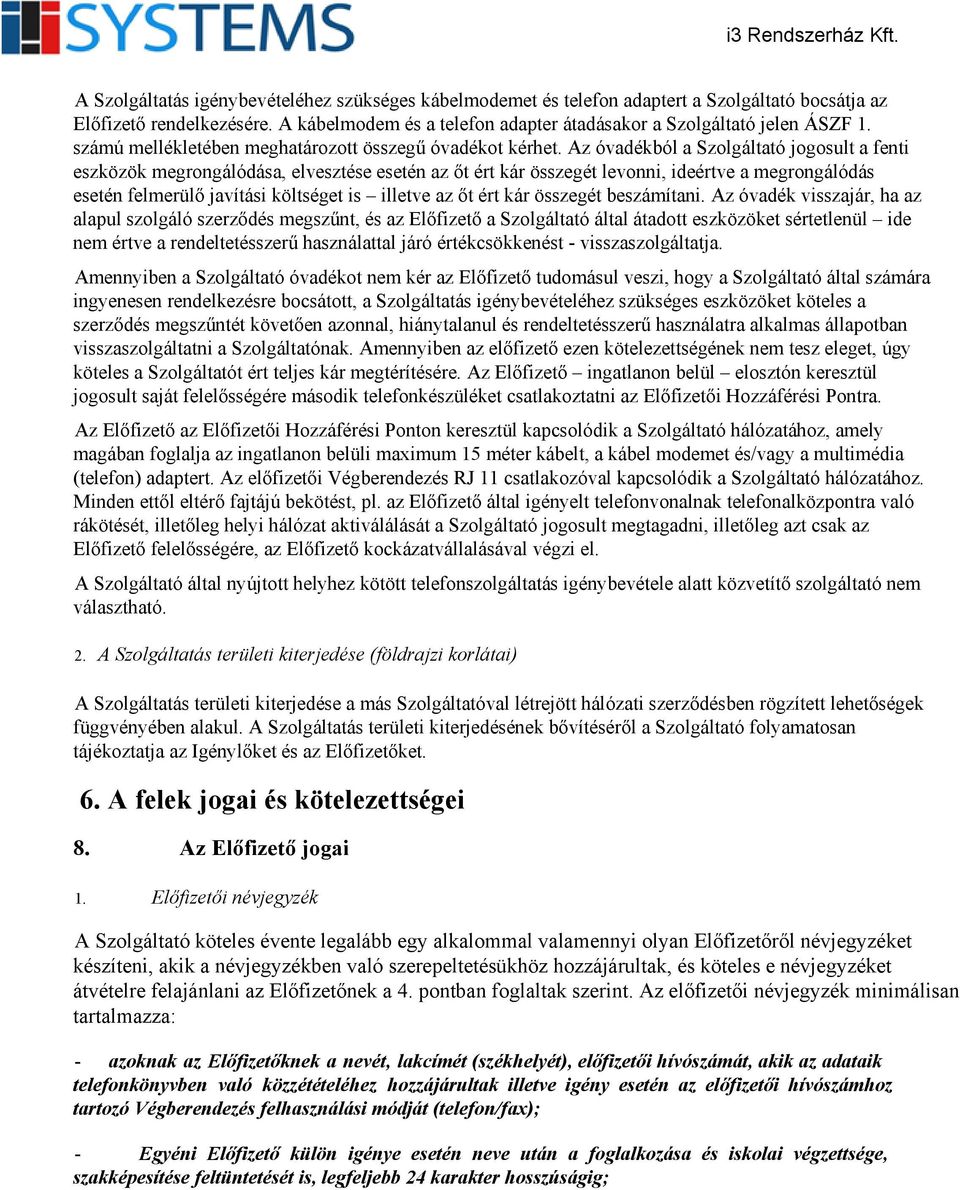 SYSTEMS

i3 Rendszerház Kft.

A Szolgáltatás igénybevételéhez szükséges kábelmodemet és telefon adaptert a Szolgáltató bocsátja az Előfizető rendelkezésére. A kábelmodem és a telefon adapter átadásakor a Szolgáltató jelen ÁSZF 1. számú mellékletében meghatározott összegű óvadékot kérhet. Az óvadékból a Szolgáltató jogosult a fenti eszközök megrongálódása, elvesztése esetén az őt ért kár összegét levonni, ideértve a megrongálódás esetén felmerülő javítási költséget is – illetve az őt ért kár összegét beszámítani. Az óvadék visszajár, ha az alapul szolgáló szerződés megszűnt, és az Előfizető a Szolgáltató által átadott eszközöket sértetlenül – ide nem értve a rendeltetésszerű használattal járó értékcsökkenést - visszaszolgáltatja.

Amennyiben a Szolgáltató óvadékot nem kér az Előfizető tudomásul veszi, hogy a Szolgáltató által számára ingyenesen rendelkezésre bocsátott, a Szolgáltatás igénybevételéhez szükséges eszközöket köteles a szerződés megszűntét követően azonnal, hiánytalanul és rendeltetésszerű használatra alkalmas állapotban visszaszolgáltatni a Szolgáltatónak. Amennyiben az előfizető ezen kötelezettségének nem tesz eleget, úgy köteles a Szolgáltatót ért teljes kár megtérítésére. Az Előfizető – ingatlanon belül – elosztón keresztül jogosult saját felelősségére második telefonkészüléket csatlakoztatni az Előfizetői Hozzáférési Pontra.

Az Előfizető az Előfizetői Hozzáférési Ponton keresztül kapcsolódik a Szolgáltató hálózatához, amely magában foglalja az ingatlanon belüli maximum 15 méter kábelt, a kábel modemet és/vagy a multimédia (telefon) adaptert. Az előfizetői Végberendezés RJ 11 csatlakozóval kapcsolódik a Szolgáltató hálózatához. Minden ettől eltérő fajtájú bekötést, pl. az Előfizető által igényelt telefonvonalnak telefonalközpontra való rákötését, illetőleg helyi hálózat aktiválálását a Szolgáltató jogosult megtagadni, illetőleg azt csak az Előfizető felelősségére, az Előfizető kockázatvállalásával végzi el.

A Szolgáltató által nyújtott helyhez kötött telefonszolgáltatás igénybevétele alatt közvetítő szolgáltató nem választható.

2. A Szolgáltatás területi kiterjedése (földrajzi korlátai)

A Szolgáltatás területi kiterjedése a más Szolgáltatóval létrejött hálózati szerződésben rögzített lehetőségek függvényében alakul. A Szolgáltatás területi kiterjedésének bővítéséről a Szolgáltató folyamatosan tájékoztatja az Igénylőket és az Előfizetőket.

6. A felek jogai és kötelezettségei

8. Az Előfizető jogai

1. Előfizetői névjegyzék

A Szolgáltató köteles évente legalább egy alkalommal valamennyi olyan Előfizetőről névjegyzéket készíteni, akik a névjegyzékben való szerepeltetésükhöz hozzájárultak, és köteles e névjegyzéket átvételre felajánlani az Előfizetőnek a 4. pontban foglaltak szerint. Az előfizetői névjegyzék minimálisan tartalmazza:

- azoknak az Előfizetőknek a nevét, lakcímét (székhelyét), előfizetői hívószámát, akik az adataik telefonkönyvben való közzétételéhez hozzájárultak illetve igény esetén az előfizetői hívószámhoz tartozó Végberendezés felhasználási módját (telefon/fax);

- Egyéni Előfizető külön igénye esetén neve után a foglalkozása és iskolai végzettsége, szakképesítése feltüntetését is, legfeljebb 24 karakter hosszúságig;